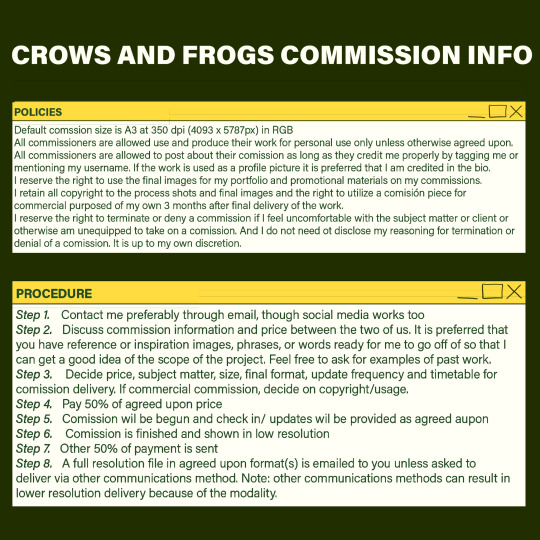 CROWS AND FROGS COMMISSION INFO

POLICIES

Default comssion size is A3 at 350 dpi (4093 x 5787px) in RGB
All commissioners are allowed use and produce their work for personal use only unless otherwise agreed upon.
All commissioners are allowed to post about their comission as long as they credit me properly by tagging me or mentioning my username. If the work is used as a profile picture it is preferred that I am credited in the bio.
I reserve the right to use the final images for my portfolio and promotional materials on my commissions.
I retain all copyright to the process shots and final images and the right to utilize a comisión piece for commercial purposed of my own 3 months after final delivery of the work.
I reserve the right to terminate or deny a commission if I feel uncomfortable with the subject matter or client or otherwise am unequipped to take on a comission. And I do not need ot disclose my reasoning for termination or denial of a comission. It is up to my own discretion.

PROCEDURE

Step 1. Contact me preferably through email, though social media works too
Step 2. Discuss commission information and price between the two of us. It is preferred that you have reference or inspiration images, phrases, or words ready for me to go off of so that I can get a good idea of the scope of the project. Feel free to ask for examples of past work.
Step 3. Decide price, subject matter, size, final format, update frequency and timetable for comission delivery. If commercial commission, decide on copyright/usage.
Step 4. Pay 50% of agreed upon price
Step 5. Comission wil be begun and check in/ updates wil be provided as agreed aupon
Step 6. Comission is finished and shown in low resolution
Step 7. Other 50% of payment is sent
Step 8. A full resolution file in agreed upon format(s) is emailed to you unless asked to deliver via other communications method. Note: other communications methods can result in lower resolution delivery because of the modality.